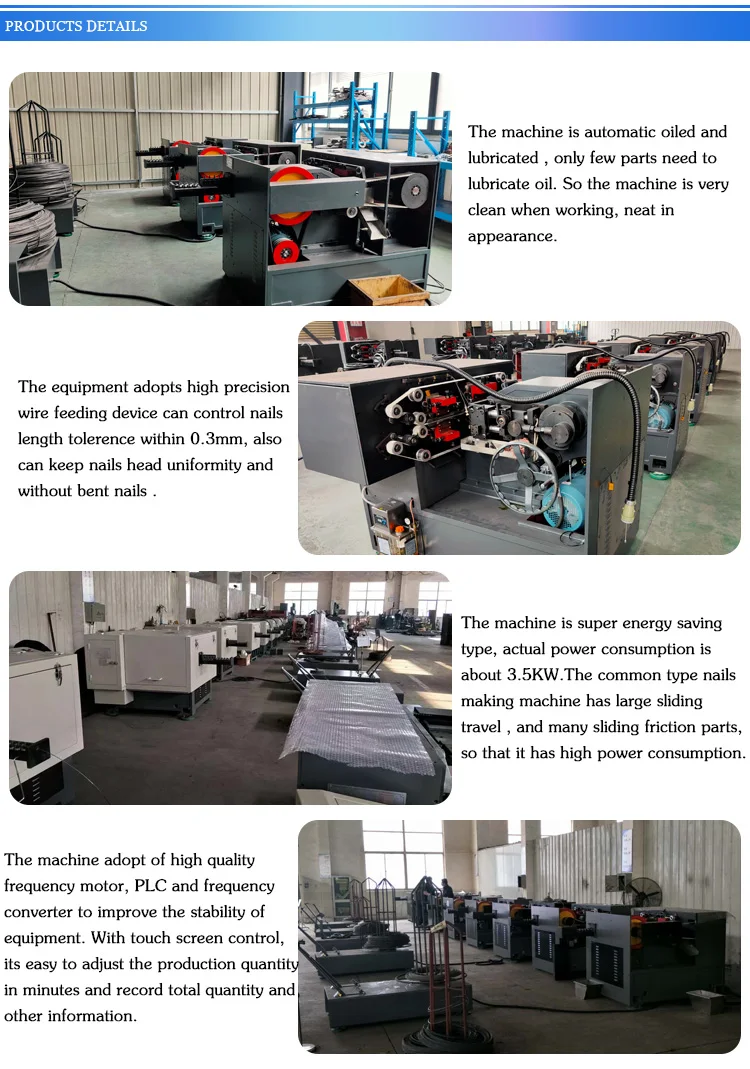 PRODUCTS DETAILS

The machine is automatic oiled and lubricated , only few parts need to lubricate oil. So the machine is very clean when working, neat in appearance.

The equipment adopts high precision wire feeding device can control nails length tolerence within 0.3mm, also can keep nails head uniformity and without bent nails .

The machine is super energy saving type, actual power consumption is about 3.5KW.The common type nails making machine has large sliding travel , and many sliding friction parts, so that it has high power consumption.

The machine adopt of high quality frequency motor, PLC and frequency converter to improve the stability of equipment. With touch screen control, its easy to adjust the production quantity in minutes and record total quantity and other information.